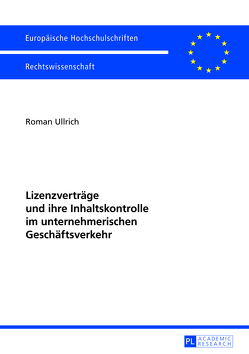 Europäische Hochschulschriften

Rechtswissenschaft

Roman Ullrich

Lizenzverträge und ihre Inhaltskontrolle im unternehmerischen Geschäftsverkehr

PL ACADEMIC RESEARCH